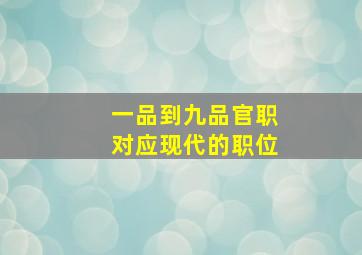 一品到九品官职
对应现代的职位